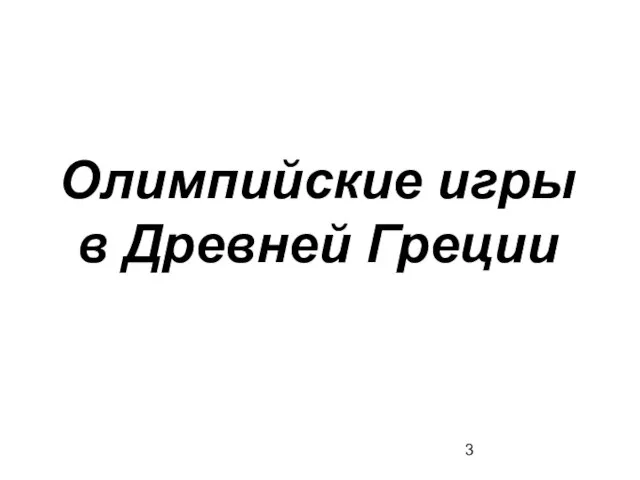 Олимпийские игры в Древней Греции

3